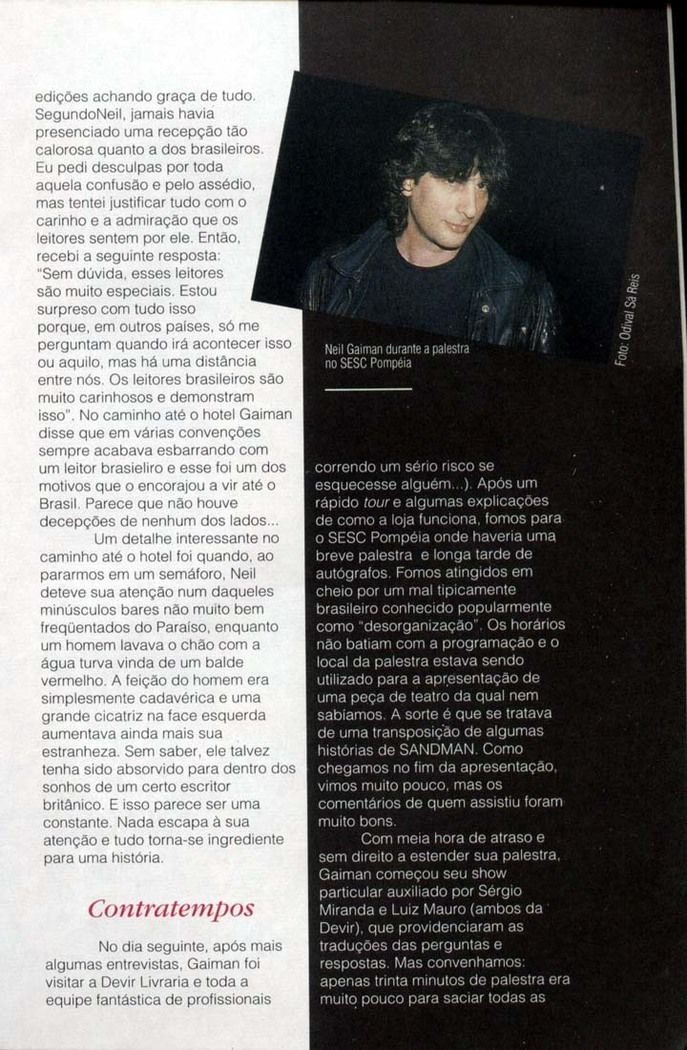 edições achando graça de tudo. SegundoNeil, jamais havia presenciado uma recepção tão calorosa quanto a dos brasileiros. Eu pedi desculpas por toda aquela confusão e pelo assédio, mas tentei justificar tudo com o carinho e a admiração que os leitores sentem por ele. Então, recebi a seguinte resposta: "Sem dúvida, esses leitores são muito especiais. Estou surpreso com tudo isso porque, em outros países, só me perguntam quando irá acontecer isso ou aquilo, mas há uma distância entre nós. Os leitores brasileiros são muito carinhosos e demonstram isso". No caminho até o hotel Gaiman disse que em várias convenções sempre acabava esbarrando com um leitor brasileiro e esse foi um dos motivos que o encorajou a vir até o Brasil. Parece que não houve decepções de nenhum dos lados...

Um detalhe interessante no caminho até o hotel foi quando, ao pararmos em um semáforo, Neil deteve sua atenção num daqueles minúsculos bares não muito bem freqüentados do Paraíso, enquanto um homem lavava o chão com a água turva vinda de um balde vermelho. A feição do homem era simplesmente cadavérica e uma grande cicatriz na face esquerda aumentava ainda mais sua estranheza. Sem saber, ele talvez tenha sido absorvido para dentro dos sonhos de um certo escritor britânico. E isso parece ser uma constante. Nada escapa à sua atenção e tudo torna-se ingrediente para uma história.

Contratempos

No dia seguinte, após mais algumas entrevistas, Gaiman foi visitar a Devir Livraria e toda a equipe fantástica de profissionais

Neil Gaiman durante a palestra no SESC Pompéia

Foto: Odival Sá Reis

correndo um sério risco se esquecesse alguém...). Após um rápido tour e algumas explicações de como a loja funciona, fomos para o SESC Pompéia onde haveria uma breve palestra e longa tarde de autógrafos. Fomos atingidos em cheio por um mal tipicamente brasileiro conhecido popularmente como "desorganização". Os horários não batiam com a programação e o local da palestra estava sendo utilizado para a apresentação de uma peça de teatro da qual nem sabíamos. A sorte é que se tratava de uma transposição de algumas histórias de SANDMAN. Como chegamos no fim da apresentação, vimos muito pouco, mas os comentários de quem assistiu foram muito bons.

Com meia hora de atraso e sem direito a estender sua palestra, Gaiman começou seu show particular auxiliado por Sérgio Miranda e Luiz Mauro (ambos da Devir), que providenciaram as traduções das perguntas e respostas. Mas convenhamos: apenas trinta minutos de palestra era muito pouco para saciar todas as